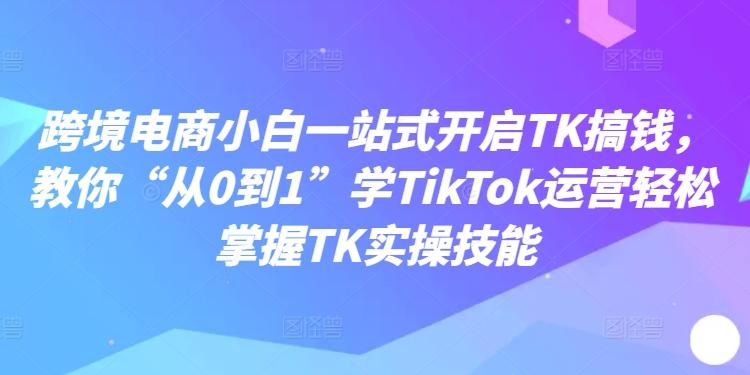 跨境电商小白一站式开启TK搞钱，教你“从0到1”学TikTok运营轻松掌握TK实操技能